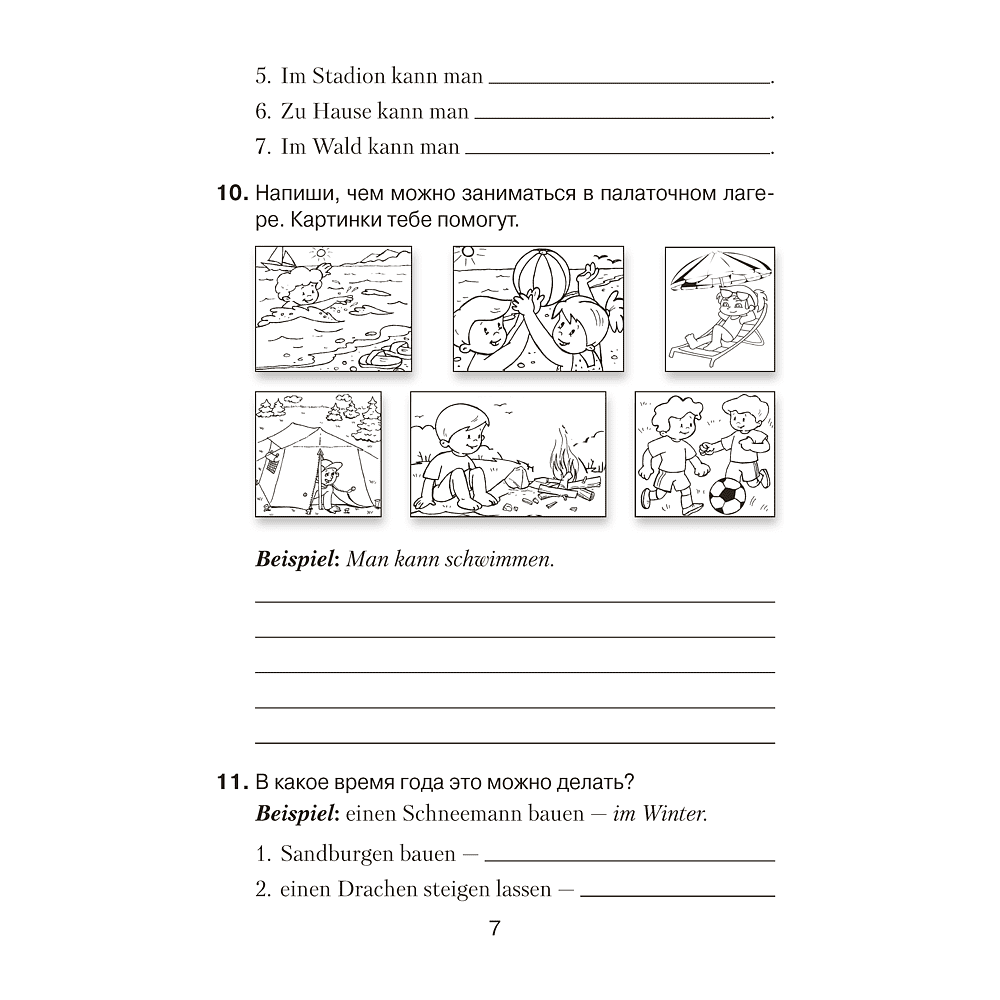 5. Im Stadion kann man ____.

6. Zu Hause kann man ____.

7. Im Wald kann man ____.

10. Напиши, чем можно заниматься в палаточном лагере. Картинки тебе помогут.

Beispiel: Man kann schwimmen.

____
____
____
____
____

11. В какое время года это можно делать?

Beispiel: einen Schneemann bauen — im Winter.

1. Sandburgen bauen — ____

2. einen Drachen steigen lassen — ____

7